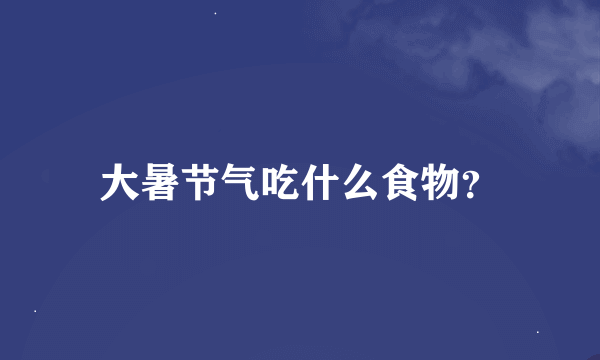 大暑节气吃什么食物?